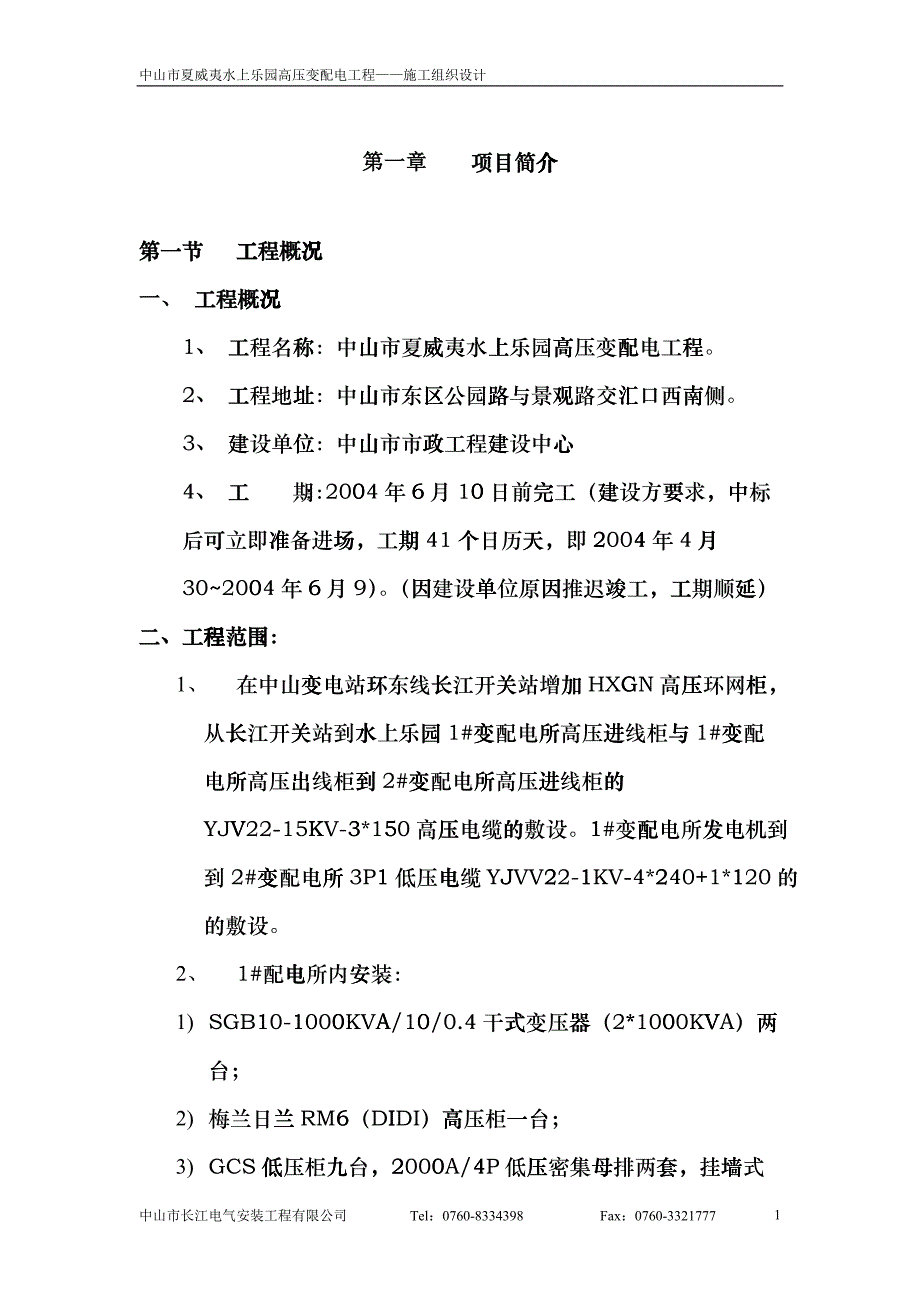 中山市夏威夷水上乐园高压变配电工程——施工组织设计

第一章　　项目简介

第一节　　工程概况

一、　工程概况

1、　工程名称：中山市夏威夷水上乐园高压变配电工程。

2、　工程地址：中山市东区公园路与景观路交汇口西南侧。

3、　建设单位：中山市市政工程建设中心

4、　工　　期：2004 年 6 月 10 日前完工（建设方要求，中标后可立即准备进场，工期 41 个日历天，即 2004 年 4 月 30~2004 年 6 月 9）。（因建设单位原因推迟竣工，工期顺延）

二、工程范围：

1、　在中山变电站环东线长江开关站增加 HXGN 高压环网柜，从长江开关站到水上乐园 1#变配电所高压进线柜与 1#变配电所高压出线柜到 2#变配电所高压进线柜的 YJV22-15KV-3*150 高压电缆的敷设。1#变配电所发电机到到 2#变配电所 3P1 低压电缆 YJVV22-1KV-4*240+1*120 的的敷设。

2、　1#配电所内安装：

1) SGB10-1000KVA/10/0.4 干式变压器（2*1000KVA）两台；

2) 梅兰日兰 RM6（DIDI）高压柜一台；

3) GCS 低压柜九台，2000A/4P 低压密集母排两套，挂墙式

中山市长江电气安装工程有限公司　　Tel：0760-8334398　　Fax：0760-3321777　　1